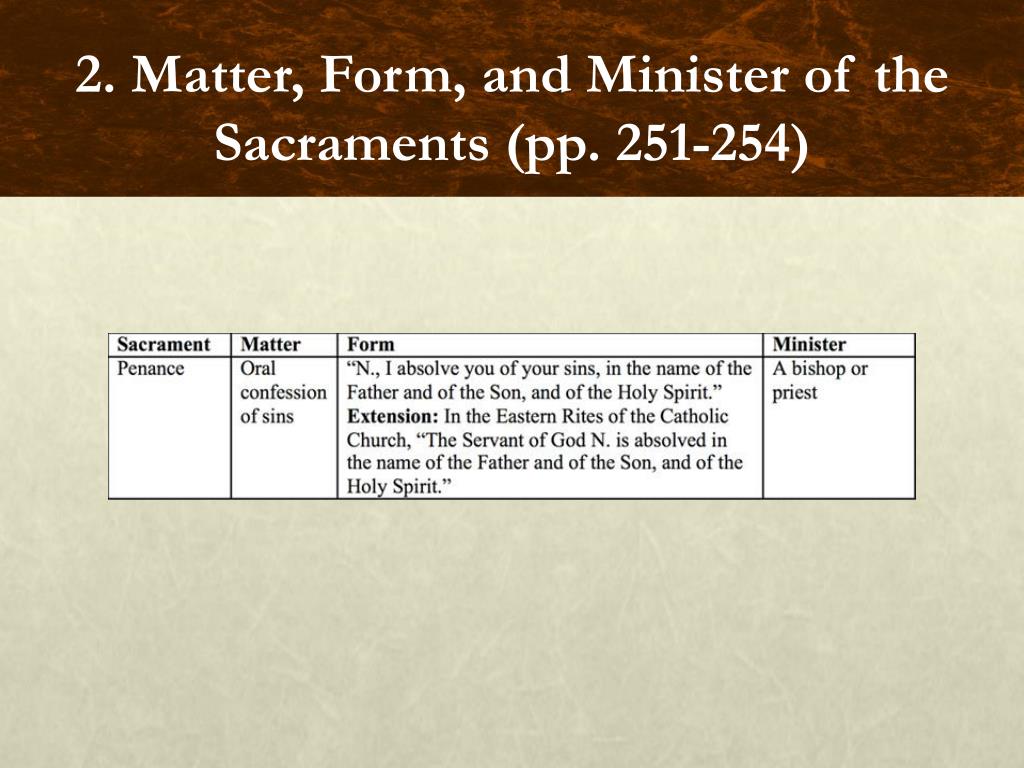 2. Matter, Form, and Minister of the Sacraments (pp. 251-254)

| Sacrament | Matter | Form | Minister |
|---|---|---|---|
| Penance | Oral confession of sins | "N., I absolve you of your sins, in the name of the Father and of the Son, and of the Holy Spirit." Extension: In the Eastern Rites of the Catholic Church, "The Servant of God N. is absolved in the name of the Father and of the Son, and of the Holy Spirit." | A bishop or priest |